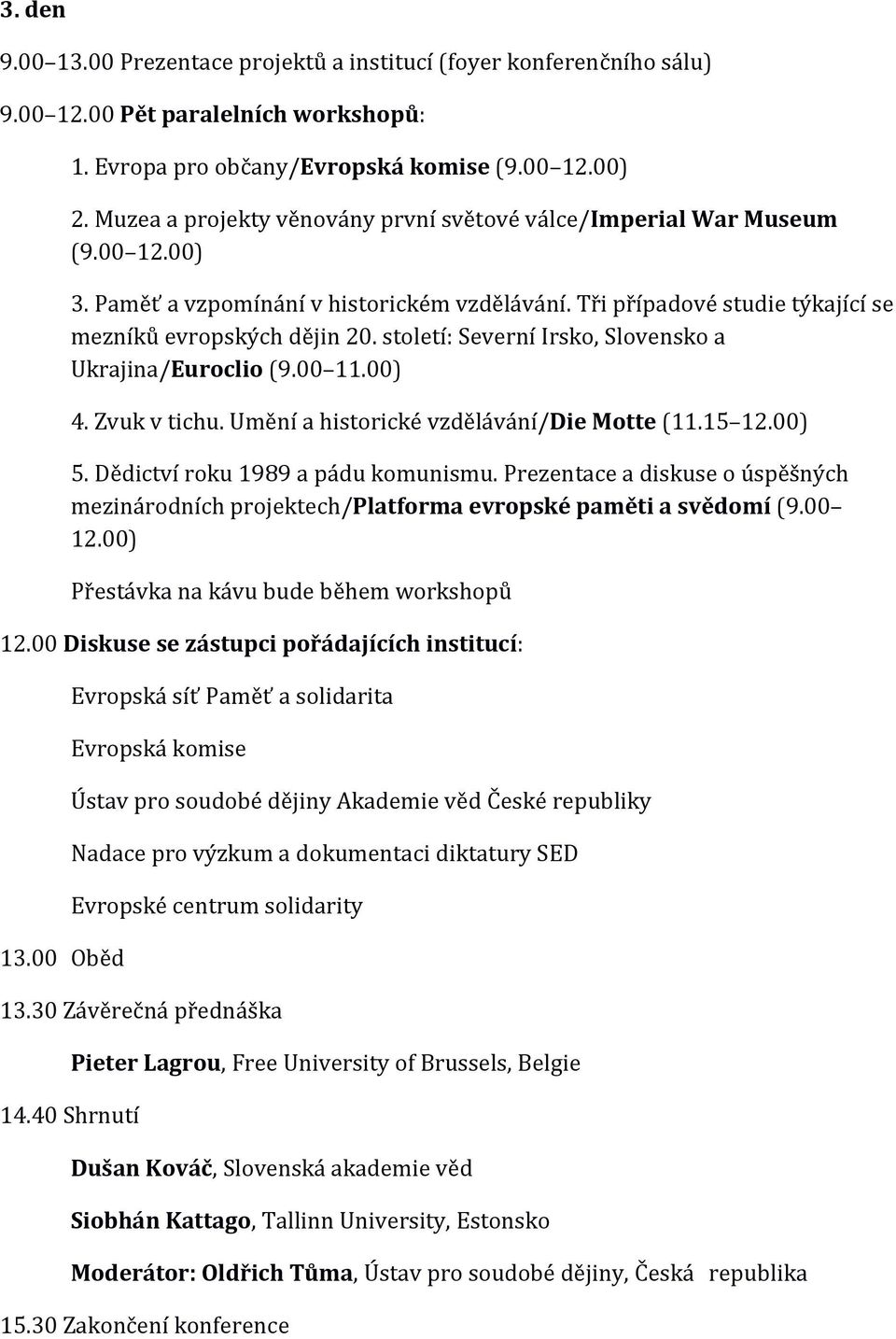 3. den

9.00 13.00 Prezentace projektů a institucí (foyer konferenčního sálu)

9.00 12.00 Pět paralelních workshopů:

1. Evropa pro občany/Evropská komise (9.00 12.00)

2. Muzea a projekty věnovány první světové válce/Imperial War Museum (9.00 12.00)

3. Paměť a vzpomínání v historickém vzdělávání. Tři případové studie týkající se mezníků evropských dějin 20. století: Severní Irsko, Slovensko a Ukrajina/Euroclio (9.00 11.00)

4. Zvuk v tichu. Umění a historické vzdělávání/Die Motte (11.15 12.00)

5. Dědictví roku 1989 a pádu komunismu. Prezentace a diskuse o úspěšných mezinárodních projektech/Platforma evropské paměti a svědomí (9.00 12.00)

Přestávka na kávu bude během workshopů

12.00 Diskuse se zástupci pořádajících institucí:

Evropská síť Paměť a solidarita

Evropská komise

Ústav pro soudobé dějiny Akademie věd České republiky

Nadace pro výzkum a dokumentaci diktatury SED

Evropské centrum solidarity

13.00 Oběd

13.30 Závěrečná přednáška

Pieter Lagrou, Free University of Brussels, Belgie

14.40 Shrnutí

Dušan Kováč, Slovenská akademie věd

Siobhán Kattago, Tallinn University, Estonsko

Moderátor: Oldřich Tůma, Ústav pro soudobé dějiny, Česká republika

15.30 Zakončení konference